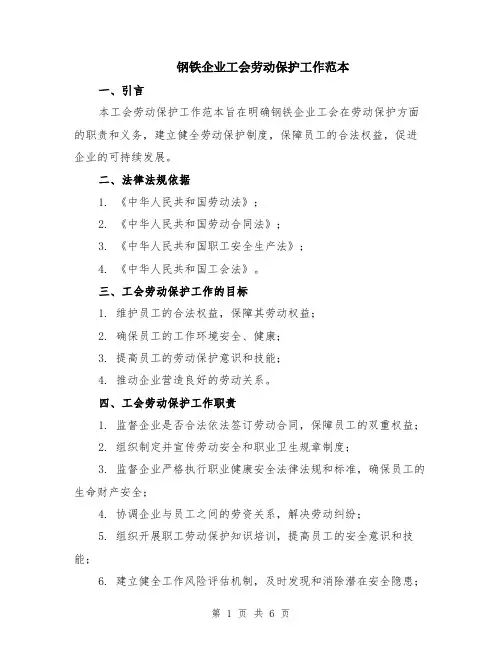 钢铁企业工会劳动保护工作范本

一、引言

本工会劳动保护工作范本旨在明确钢铁企业工会在劳动保护方面的职责和义务，建立健全劳动保护制度，保障员工的合法权益，促进企业的可持续发展。

二、法律法规依据

1. 《中华人民共和国劳动法》；

2. 《中华人民共和国劳动合同法》；

3. 《中华人民共和国职工安全生产法》；

4. 《中华人民共和国工会法》。

三、工会劳动保护工作的目标

1. 维护员工的合法权益，保障其劳动权益；

2. 确保员工的工作环境安全、健康；

3. 提高员工的劳动保护意识和技能；

4. 推动企业营造良好的劳动关系。

四、工会劳动保护工作职责

1. 监督企业是否合法依法签订劳动合同，保障员工的双重权益；

2. 组织制定并宣传劳动安全和职业卫生规章制度；

3. 监督企业严格执行职业健康安全法律法规和标准，确保员工的生命财产安全；

4. 协调企业与员工之间的劳资关系，解决劳动纠纷；

5. 组织开展职工劳动保护知识培训，提高员工的安全意识和技能；

6. 建立健全工作风险评估机制，及时发现和消除潜在安全隐患；

第 1 页 共 6 页